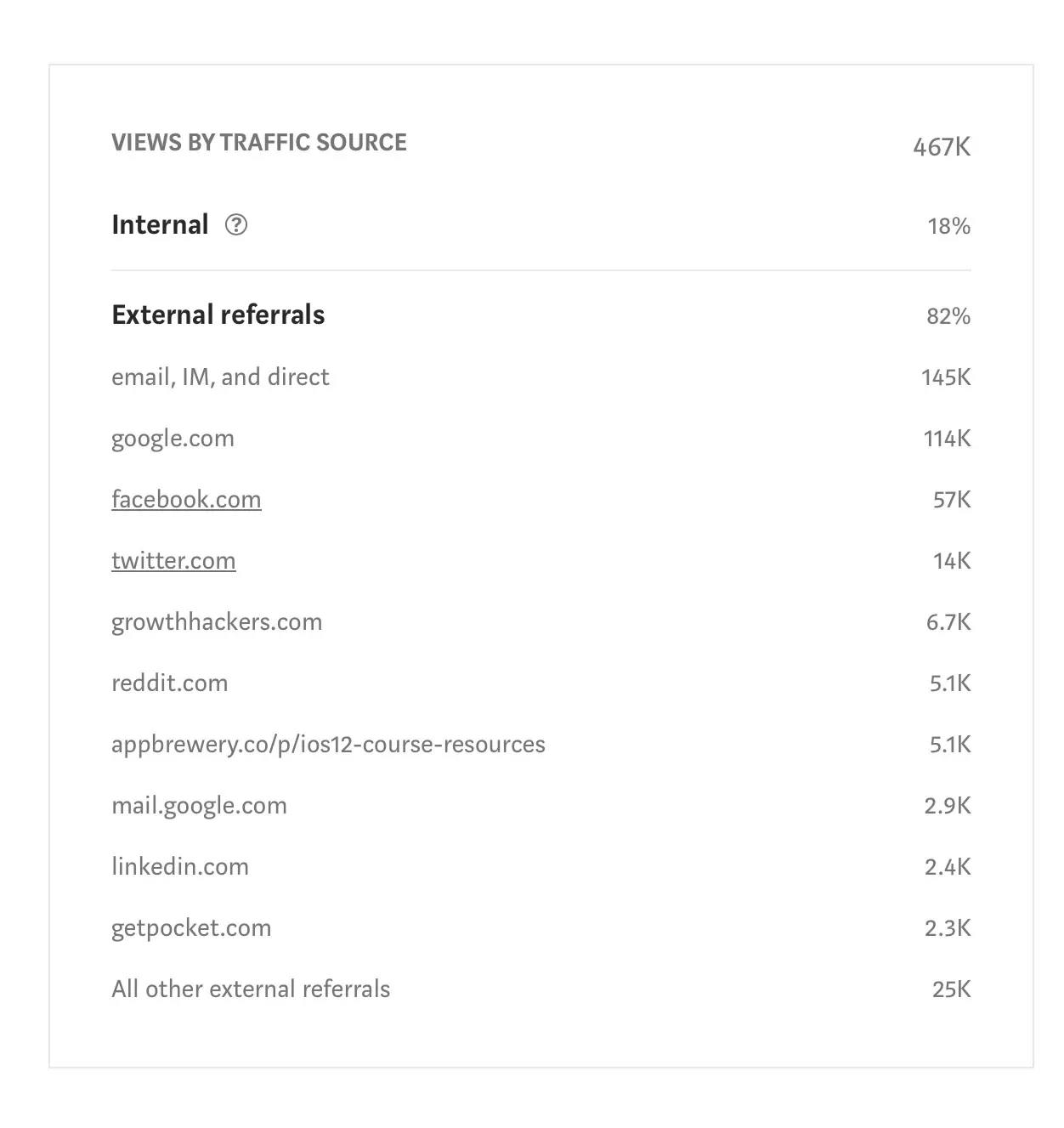 | VIEWS BY TRAFFIC SOURCE | 467K |
|---|---|
| Internal ? | 18% |
| External referrals | 82% |
| email, IM, and direct | 145K |
| google.com | 114K |
| facebook.com | 57K |
| twitter.com | 14K |
| growthhackers.com | 6.7K |
| reddit.com | 5.1K |
| appbrewery.co/p/ios12-course-resources | 5.1K |
| mail.google.com | 2.9K |
| linkedin.com | 2.4K |
| getpocket.com | 2.3K |
| All other external referrals | 25K |